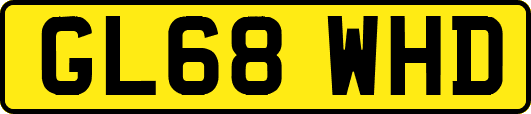 GL68 WHD